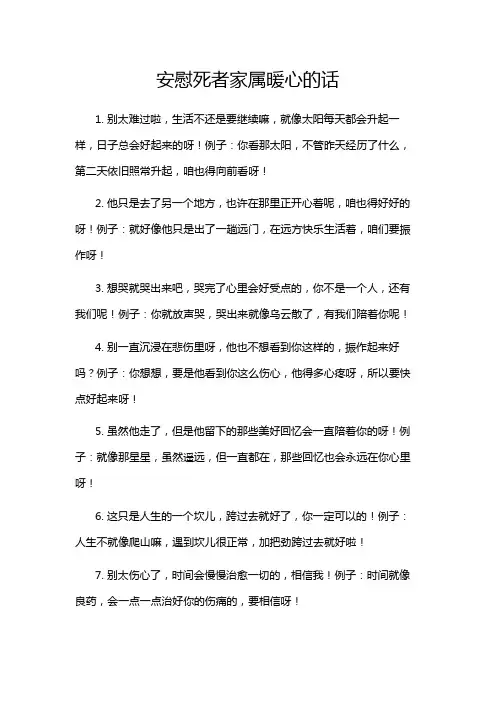 安慰死者家属暖心的话

1. 别太难过啦，生活不还是要继续嘛，就像太阳每天都会升起一样，日子总会好起来的呀！例子：你看那太阳，不管昨天经历了什么，第二天依旧照常升起，咱也得向前看呀！

2. 他只是去了另一个地方，也许在那里正开心着呢，咱也得好好的呀！例子：就好像他只是出了一趟远门，在远方快乐生活着，咱们要振作呀！

3. 想哭就哭出来吧，哭完了心里会好受点的，你不是一个人，还有我们呢！例子：你就放声哭，哭出来就像乌云散了，有我们陪着你呢！

4. 别一直沉浸在悲伤里呀，他也不想看到你这样的，振作起来好吗？例子：你想想，要是他看到你这么伤心，他得多心疼呀，所以要快点好起来呀！

5. 虽然他走了，但是他留下的那些美好回忆会一直陪着你的呀！例子：就像那星星，虽然遥远，但一直都在，那些回忆也会永远在你心里呀！

6. 这只是人生的一个坎儿，跨过去就好了，你一定可以的！例子：人生不就像爬山嘛，遇到坎儿很正常，加把劲跨过去就好啦！

7. 别太伤心了，时间会慢慢治愈一切的，相信我！例子：时间就像良药，会一点一点治好你的伤痛的，要相信呀！